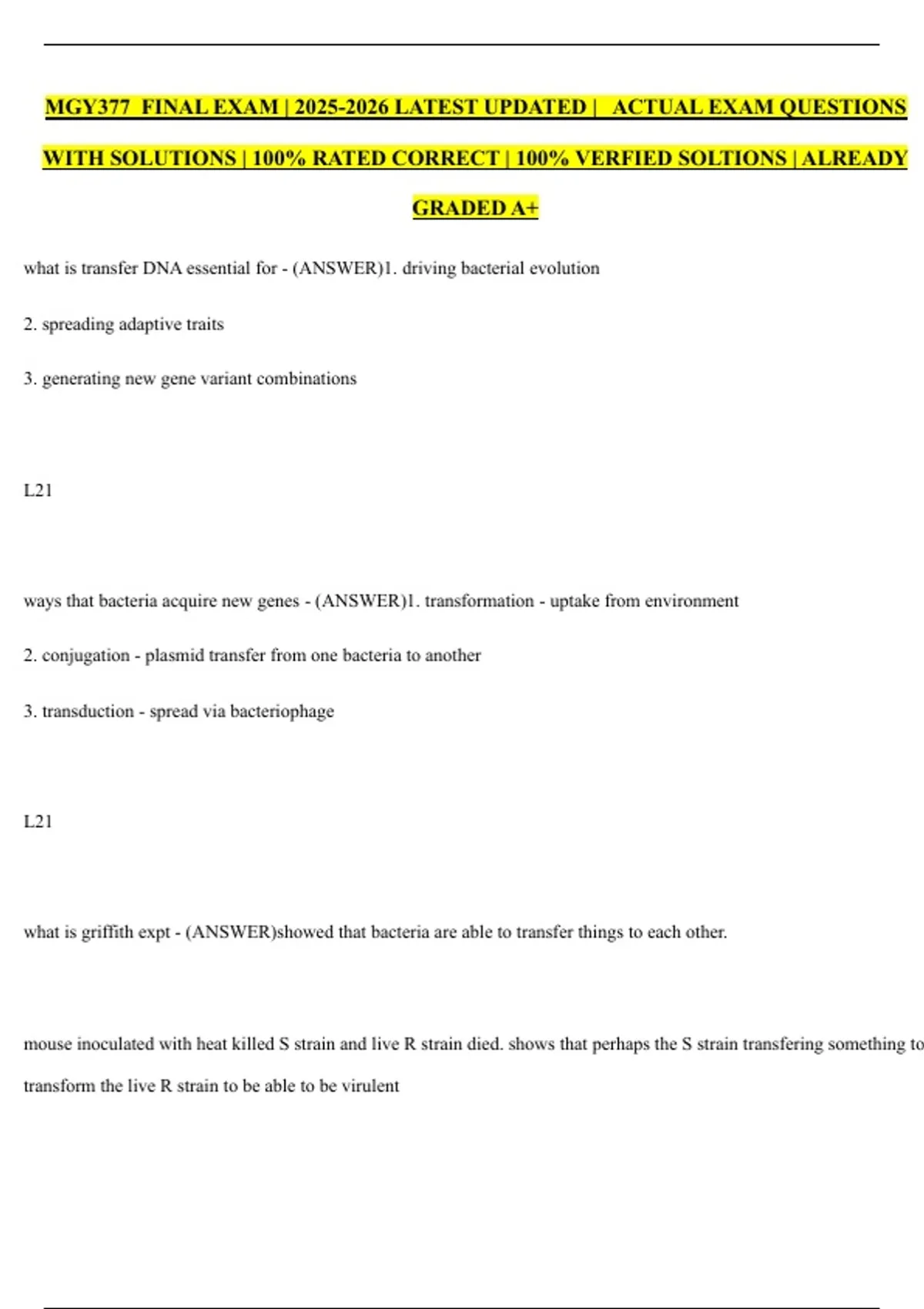 MGY377 FINAL EXAM | 2025-2026 LATEST UPDATED | ACTUAL EXAM QUESTIONS WITH SOLUTIONS | 100% RATED CORRECT | 100% VERFIED SOLTIONS | ALREADY GRADED A+

what is transfer DNA essential for - (ANSWER)1. driving bacterial evolution

2. spreading adaptive traits

3. generating new gene variant combinations

L21

ways that bacteria acquire new genes - (ANSWER)1. transformation - uptake from environment

2. conjugation - plasmid transfer from one bacteria to another

3. transduction - spread via bacteriophage

L21

what is griffith expt - (ANSWER)showed that bacteria are able to transfer things to each other.

mouse inoculated with heat killed S strain and live R strain died. shows that perhaps the S strain transfering something to transform the live R strain to be able to be virulent